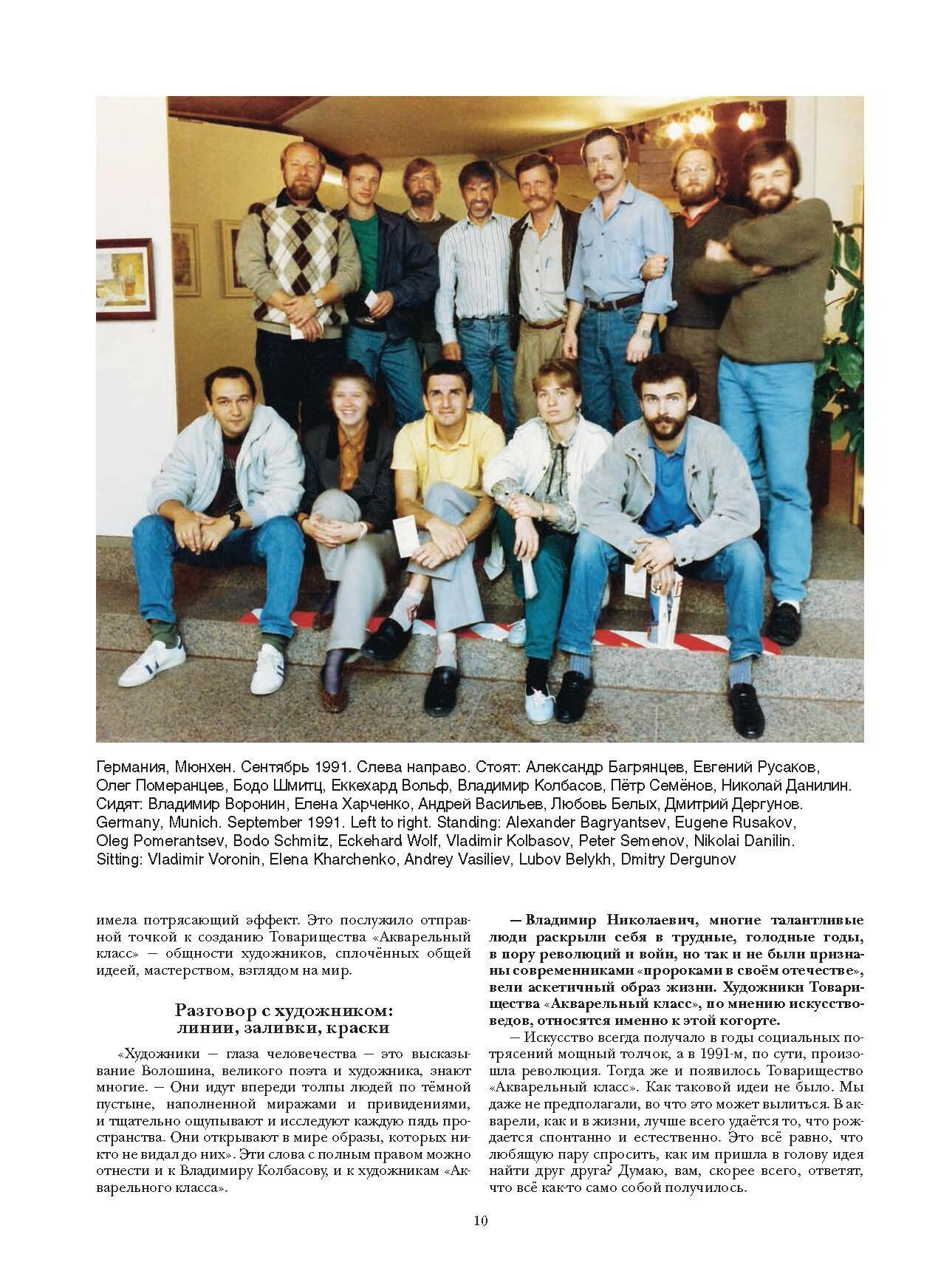 Германия, Мюнхен. Сентябрь 1991. Слева направо. Стоят: Александр Багрянцев, Евгений Русаков, Олег Померанцев, Бодо Шмитц, Еккехард Вольф, Владимир Колбасов, Пётр Семёнов, Николай Данилин. Сидят: Владимир Воронин, Елена Харченко, Андрей Васильев, Любовь Белых, Дмитрий Дергунов.
Germany, Munich. September 1991. Left to right. Standing: Alexander Bagryantsev, Eugene Rusakov, Oleg Pomerantsev, Bodo Schmitz, Eckehard Wolf, Vladimir Kolbasov, Peter Semenov, Nikolai Danilin. Sitting: Vladimir Voronin, Elena Kharchenko, Andrey Vasiliev, Lubov Belykh, Dmitry Dergunov

имела потрясающий эффект. Это послужило отправной точкой к созданию Товарищества «Акварельный класс» — общности художников, сплочённых общей идеей, мастерством, взглядом на мир.

Разговор с художником: линии, заливки, краски

«Художники — глаза человечества — это высказывание Волошина, великого поэта и художника, знают многие. — Они идут впереди толпы людей по тёмной пустыне, наполненной миражами и привидениями, и тщательно ощупывают и исследуют каждую пядь пространства. Они открывают в мире образы, которых никто не видал до них». Эти слова с полным правом можно отнести и к Владимиру Колбасову, и к художникам «Акварельного класса».

— Владимир Николаевич, многие талантливые люди раскрыли себя в трудные, голодные годы, в пору революций и войн, но так и не были признаны современниками «пророками в своём отечестве», вели аскетичный образ жизни. Художники Товарищества «Акварельный класс», по мнению искусствоведов, относятся именно к этой когорте.

— Искусство всегда получало в годы социальных потрясений мощный толчок, а в 1991-м, по сути, произошла революция. Тогда же и появилось Товарищество «Акварельный класс». Как таковой идеи не было. Мы даже не предполагали, во что это может вылиться. В акварели, как и в жизни, лучше всего удаётся то, что рождается спонтанно и естественно. Это всё равно, что любящую пару спросить, как им пришла в голову идея найти друг друга? Думаю, вам, скорее всего, ответят, что всё как-то само собой получилось.

10